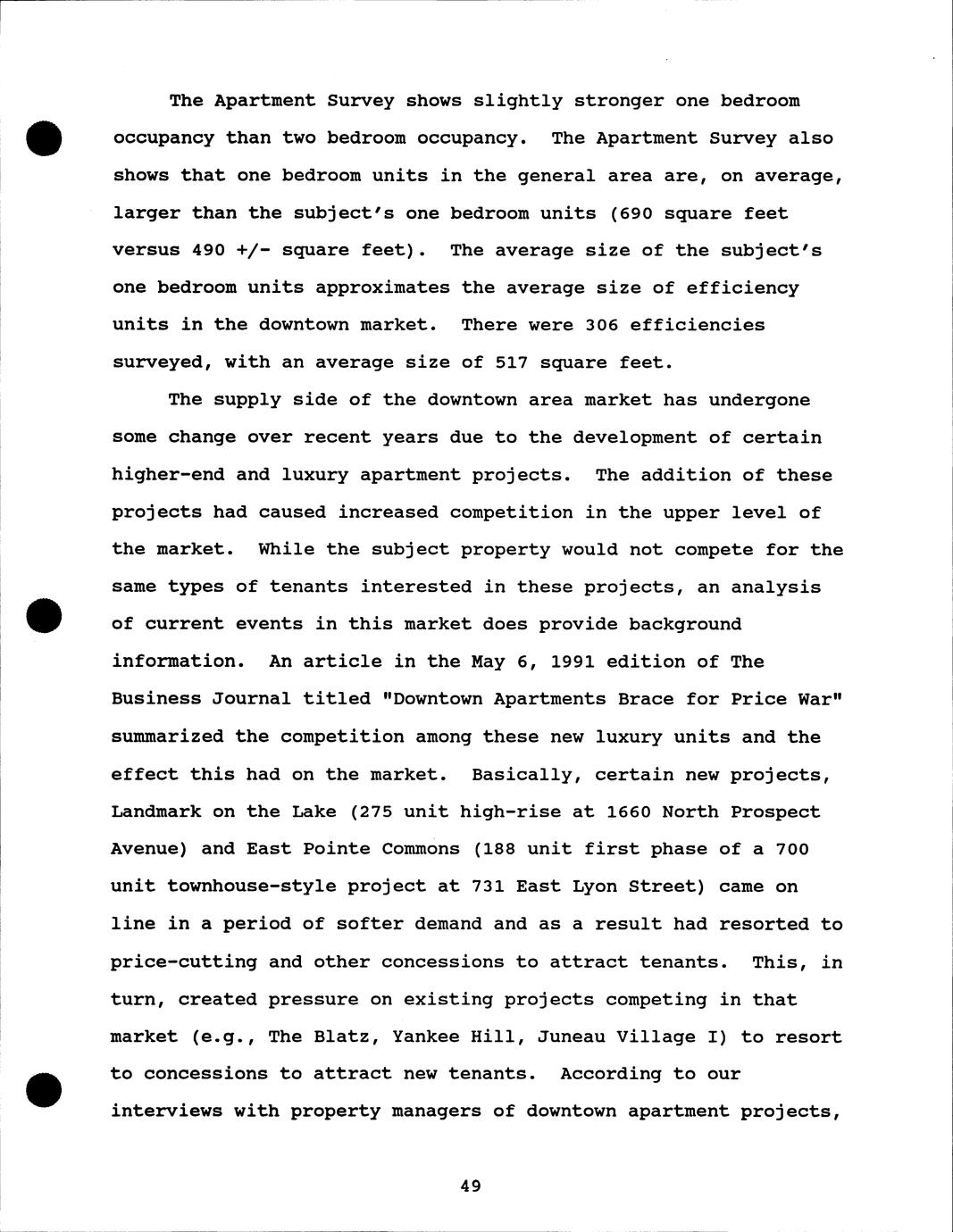 The Apartment Survey shows slightly stronger one bedroom occupancy than two bedroom occupancy. The Apartment Survey also shows that one bedroom units in the general area are, on average, larger than the subject's one bedroom units (690 square feet versus 490 +/- square feet). The average size of the subject's one bedroom units approximates the average size of efficiency units in the downtown market. There were 306 efficiencies surveyed, with an average size of 517 square feet.

The supply side of the downtown area market has undergone some change over recent years due to the development of certain higher-end and luxury apartment projects. The addition of these projects had caused increased competition in the upper level of the market. While the subject property would not compete for the same types of tenants interested in these projects, an analysis of current events in this market does provide background information. An article in the May 6, 1991 edition of The Business Journal titled "Downtown Apartments Brace for Price War" summarized the competition among these new luxury units and the effect this had on the market. Basically, certain new projects, Landmark on the Lake (275 unit high-rise at 1660 North Prospect Avenue) and East Pointe Commons (188 unit first phase of a 700 unit townhouse-style project at 731 East Lyon Street) came on line in a period of softer demand and as a result had resorted to price-cutting and other concessions to attract tenants. This, in turn, created pressure on existing projects competing in that market (e.g., The Blatz, Yankee Hill, Juneau Village I) to resort to concessions to attract new tenants. According to our interviews with property managers of downtown apartment projects,

49